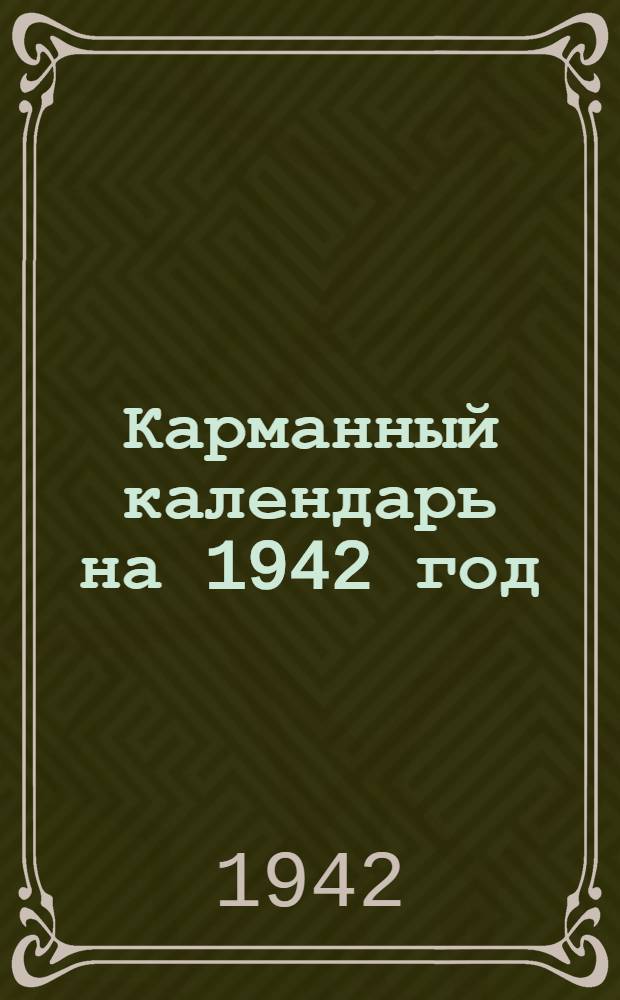 Карманный календарь на 1942 год

1942